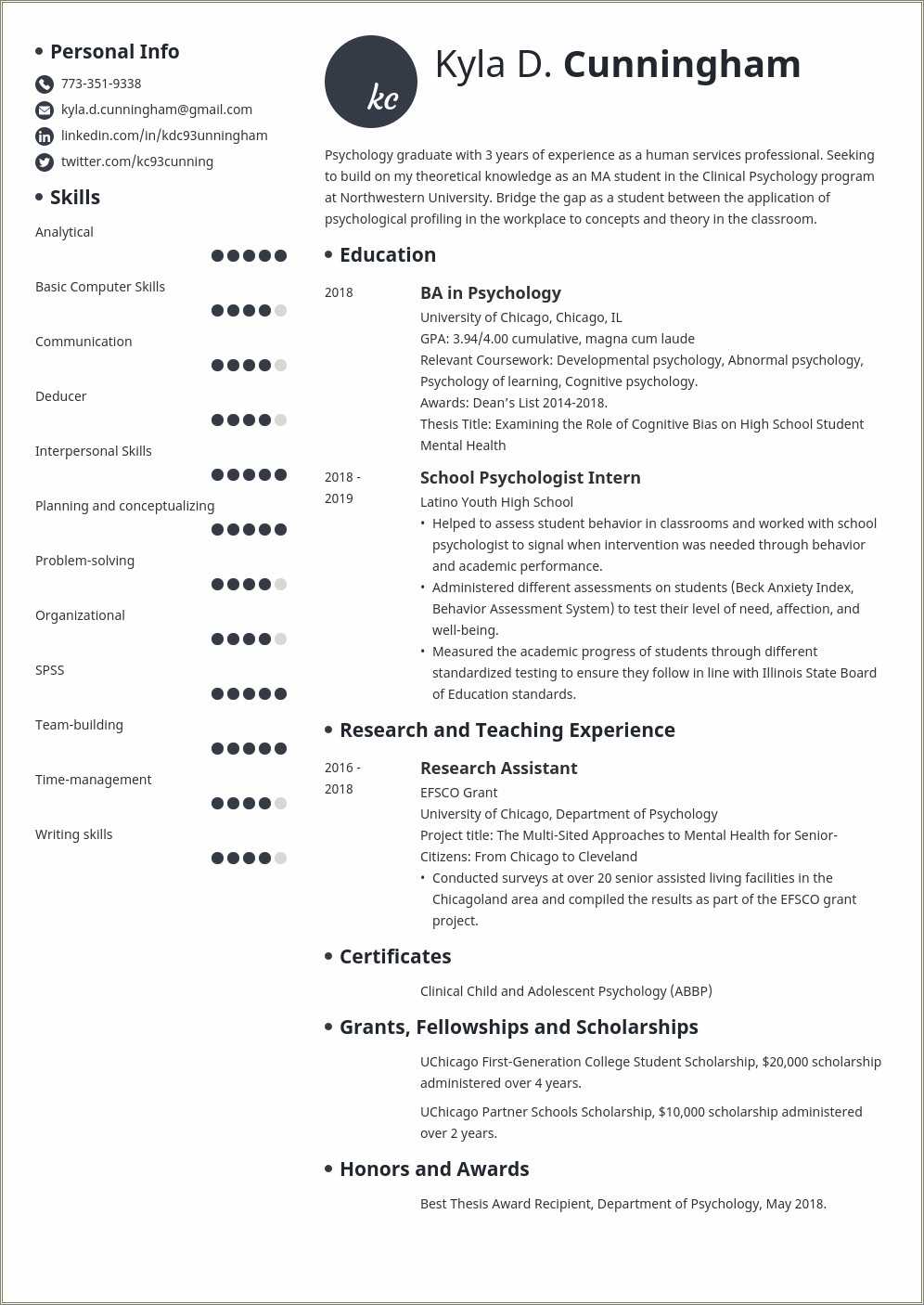 Personal Info

773-351-9338

kyla.d.cunningham@gmail.com

linkedin.com/in/kdc93unningham

twitter.com/kc93cunning

Skills

Analytical

Basic Computer Skills

Communication

Deducer

Interpersonal Skills

Planning and conceptualizing

Problem-solving

Organizational

SPSS

Team-building

Time-management

Writing skills

kc

Kyla D. Cunningham

Psychology graduate with 3 years of experience as a human services professional. Seeking to build on my theoretical knowledge as an MA student in the Clinical Psychology program at Northwestern University. Bridge the gap as a student between the application of psychological profiling in the workplace to concepts and theory in the classroom.

Education

2018

BA in Psychology

University of Chicago, Chicago, IL

GPA: 3.94/4.00 cumulative, magna cum laude

Relevant Coursework: Developmental psychology, Abnormal psychology, Psychology of learning, Cognitive psychology.

Awards: Dean's List 2014-2018.

Thesis Title: Examining the Role of Cognitive Bias on High School Student Mental Health

2018 - 2019

School Psychologist Intern

Latino Youth High School

• Helped to assess student behavior in classrooms and worked with school psychologist to signal when intervention was needed through behavior and academic performance.

• Administered different assessments on students (Beck Anxiety Index, Behavior Assessment System) to test their level of need, affection, and well-being.

• Measured the academic progress of students through different standardized testing to ensure they follow in line with Illinois State Board of Education standards.

Research and Teaching Experience

2016 - 2018

Research Assistant

EFSCO Grant

University of Chicago, Department of Psychology

Project title: The Multi-Sited Approaches to Mental Health for Senior-Citizens: From Chicago to Cleveland

• Conducted surveys at over 20 senior assisted living facilities in the Chicagoland area and compiled the results as part of the EFSCO grant project.

Certificates

Clinical Child and Adolescent Psychology (ABBP)

Grants, Fellowships and Scholarships

UChicago First-Generation College Student Scholarship, $20,000 scholarship administered over 4 years.

UChicago Partner Schools Scholarship, $10,000 scholarship administered over 2 years.

Honors and Awards

Best Thesis Award Recipient, Department of Psychology, May 2018.